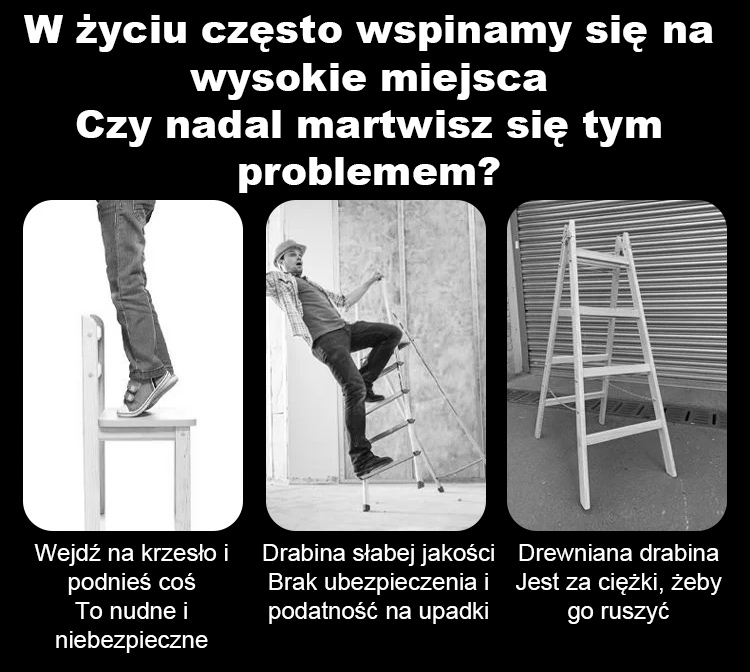 W życiu często wspinamy się na wysokie miejsca
Czy nadal martwisz się tym problemem?

Wejdź na krzesło i podnieś coś
To nudne i niebezpieczne

Drabina słabej jakości
Brak ubezpieczenia i podatność na upadki

Drewniana drabina
Jest za ciężki, żeby go ruszyć